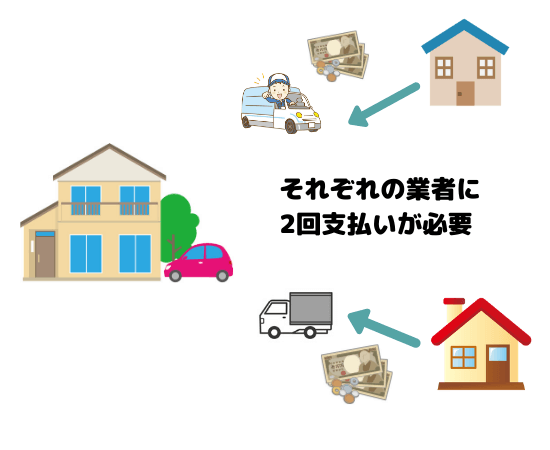 それぞれの業者に
2回支払いが必要